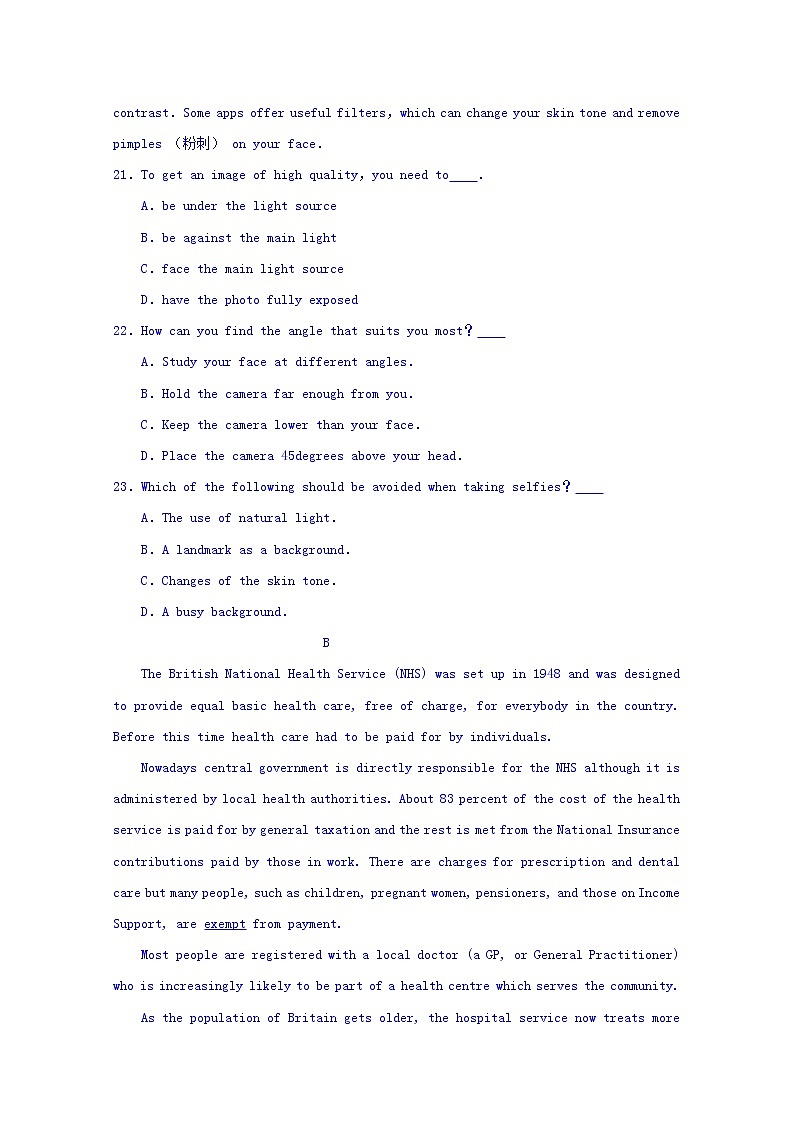 contrast. Some apps offer useful filters, which can change your skin tone and remove pimples （粉刺） on your face.

21. To get an image of high quality, you need to____.

A. be under the light source

B. be against the main light

C. face the main light source

D. have the photo fully exposed

22. How can you find the angle that suits you most？____

A. Study your face at different angles.

B. Hold the camera far enough from you.

C. Keep the camera lower than your face.

D. Place the camera 45degrees above your head.

23. Which of the following should be avoided when taking selfies？____

A. The use of natural light.

B. A landmark as a background.

C. Changes of the skin tone.

D. A busy background.

B

The British National Health Service (NHS) was set up in 1948 and was designed to provide equal basic health care, free of charge, for everybody in the country. Before this time health care had to be paid for by individuals.

Nowadays central government is directly responsible for the NHS although it is administered by local health authorities. About 83 percent of the cost of the health service is paid for by general taxation and the rest is met from the National Insurance contributions paid by those in work. There are charges for prescription and dental care but many people, such as children, pregnant women, pensioners, and those on Income Support, are exempt from payment.

Most people are registered with a local doctor (a GP, or General Practitioner) who is increasingly likely to be part of a health centre which serves the community.

As the population of Britain gets older, the hospital service now treats more